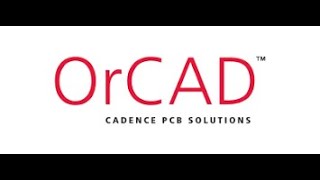 OrCAD™

CADENCE PCB SOLUTIONS